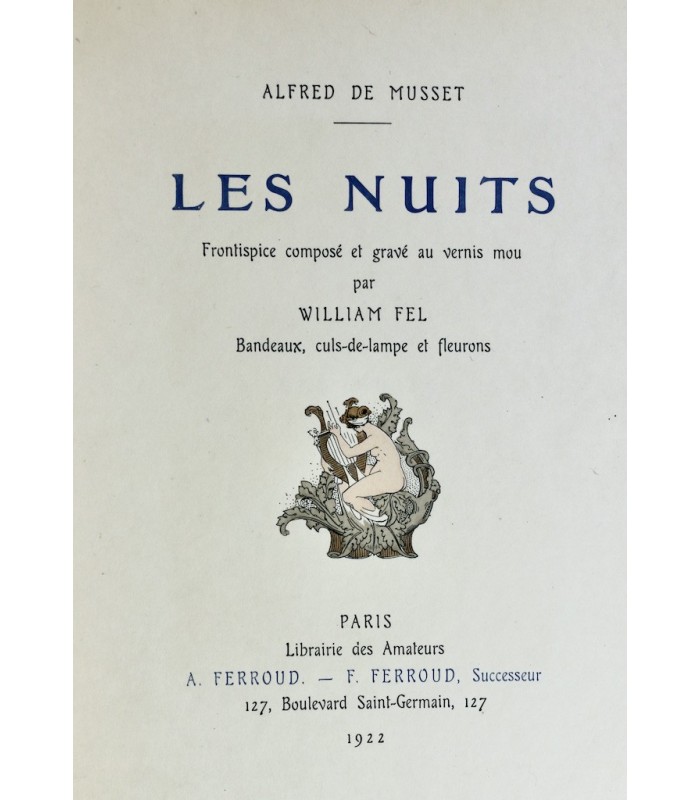 ALFRED DE MUSSET

LES NUITS

Frontispice composé et gravé au vernis mou
par
WILLIAM FEL
Bandeaux, culs-de-lampe et fleurons

PARIS
Librairie des Amateurs
A. FERROUD. — F. FERROUD, Successeur
127, Boulevard Saint-Germain, 127

1922